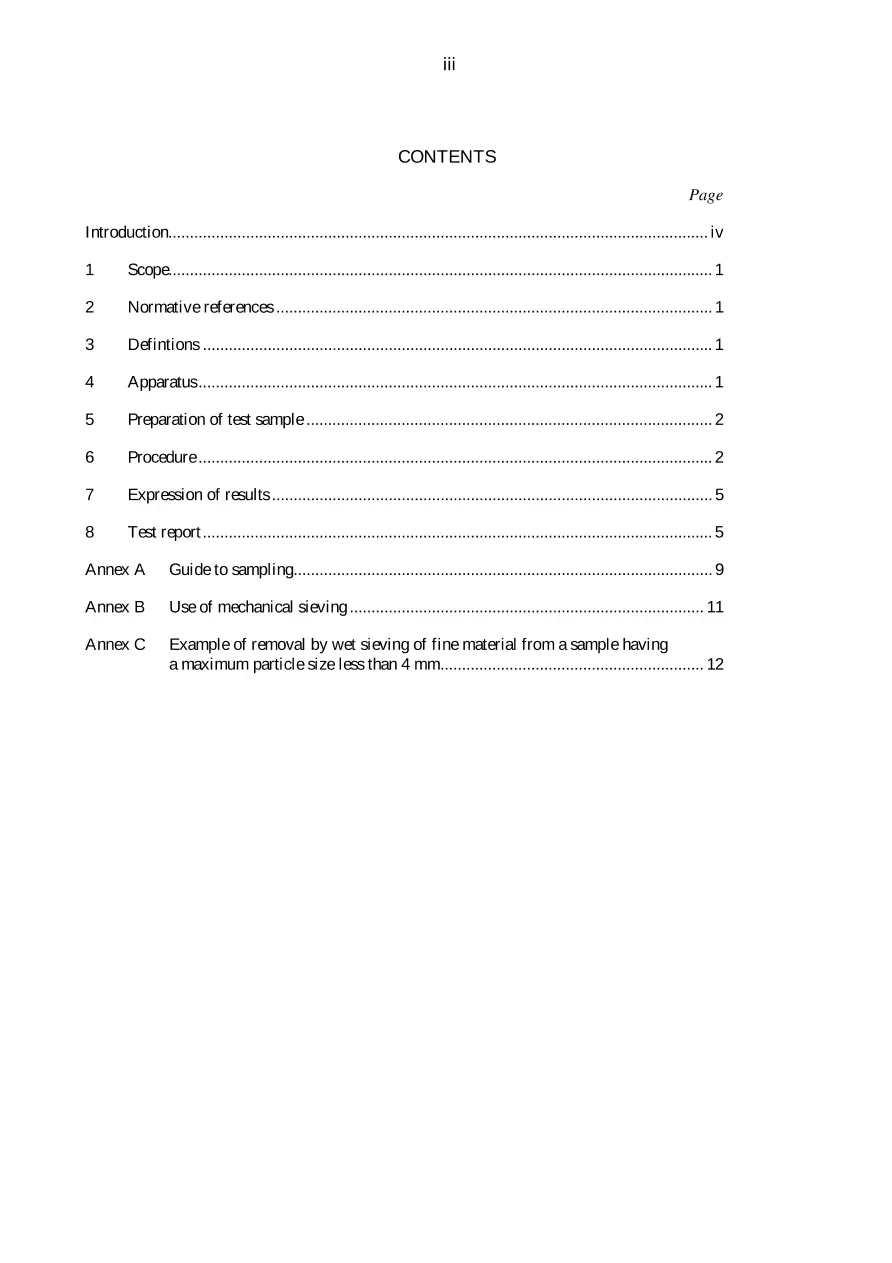 iii

CONTENTS

Page

Introduction iv

1 Scope 1

2 Normative references 1

3 Defintions 1

4 Apparatus 1

5 Preparation of test sample 2

6 Procedure 2

7 Expression of results 5

8 Test report 5

Annex A Guide to sampling 9

Annex B Use of mechanical sieving 11

Annex C Example of removal by wet sieving of fine material from a sample having a maximum particle size less than 4 mm 12